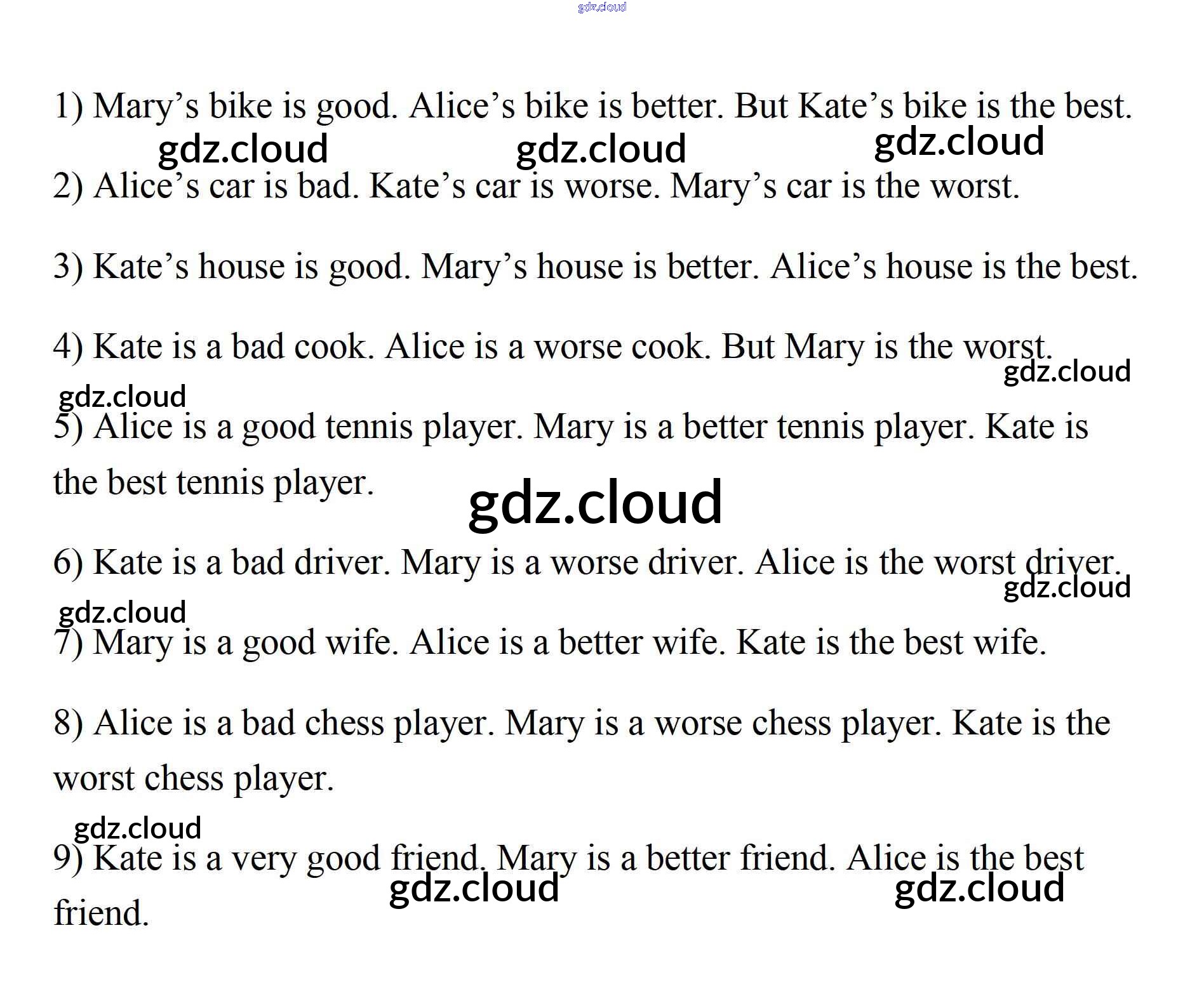 1) Mary's bike is good. Alice's bike is better. But Kate's bike is the best.

2) Alice's car is bad. Kate's car is worse. Mary's car is the worst.

3) Kate's house is good. Mary's house is better. Alice's house is the best.

4) Kate is a bad cook. Alice is a worse cook. But Mary is the worst.

5) Alice is a good tennis player. Mary is a better tennis player. Kate is the best tennis player.

6) Kate is a bad driver. Mary is a worse driver. Alice is the worst driver.

7) Mary is a good wife. Alice is a better wife. Kate is the best wife.

8) Alice is a bad chess player. Mary is a worse chess player. Kate is the worst chess player.

9) Kate is a very good friend. Mary is a better friend. Alice is the best friend.

gdz.cloud